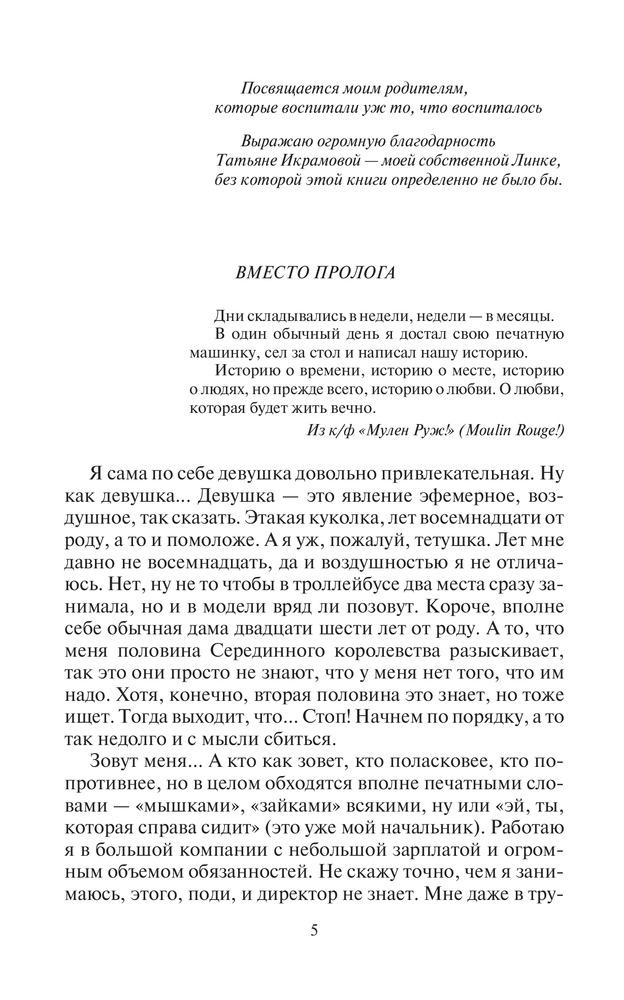 Посвящается моим родителям, которые воспитали уж то, что воспиталось

Выражаю огромную благодарность Татьяне Икрамовой — моей собственной Линке, без которой этой книги определенно не было бы.

ВМЕСТО ПРОЛОГА

Дни складывались в недели, недели — в месяцы. В один обычный день я достал свою печатную машинку, сел за стол и написал нашу историю.

Историю о времени, историю о месте, историю о людях, но прежде всего, историю о любви. О любви, которая будет жить вечно.

Из к/ф «Мулен Руж!» (Moulin Rouge!)

Я сама по себе девушка довольно привлекательная. Ну как девушка... Девушка — это явление эфемерное, воздушное, так сказать. Этакая куколка, лет восемнадцати от роду, а то и помоложе. А я уж, пожалуй, тетушка. Лет мне давно не восемнадцать, да и воздушностью я не отличаюсь. Нет, ну не то чтобы в троллейбусе два места сразу занимала, но и в модели вряд ли позовут. Короче, вполне себе обычная дама двадцати шести лет от роду. А то, что меня половина Серединного королевства разыскивает, так это они просто не знают, что у меня нет того, что им надо. Хотя, конечно, вторая половина это знает, но тоже ищет. Тогда выходит, что... Стоп! Начнем по порядку, а то так недолго и с мысли сбиться.

Зовут меня... А кто как зовет, кто поласковее, кто попротивнее, но в целом обходятся вполне печатными словами — «мышками», «зайками» всякими, ну или «эй, ты, которая справа сидит» (это уже мой начальник). Работаю я в большой компании с небольшой зарплатой и огромным объемом обязанностей. Не скажу точно, чем я занимаюсь, этого, поди, и директор не знает. Мне даже в тру-

5